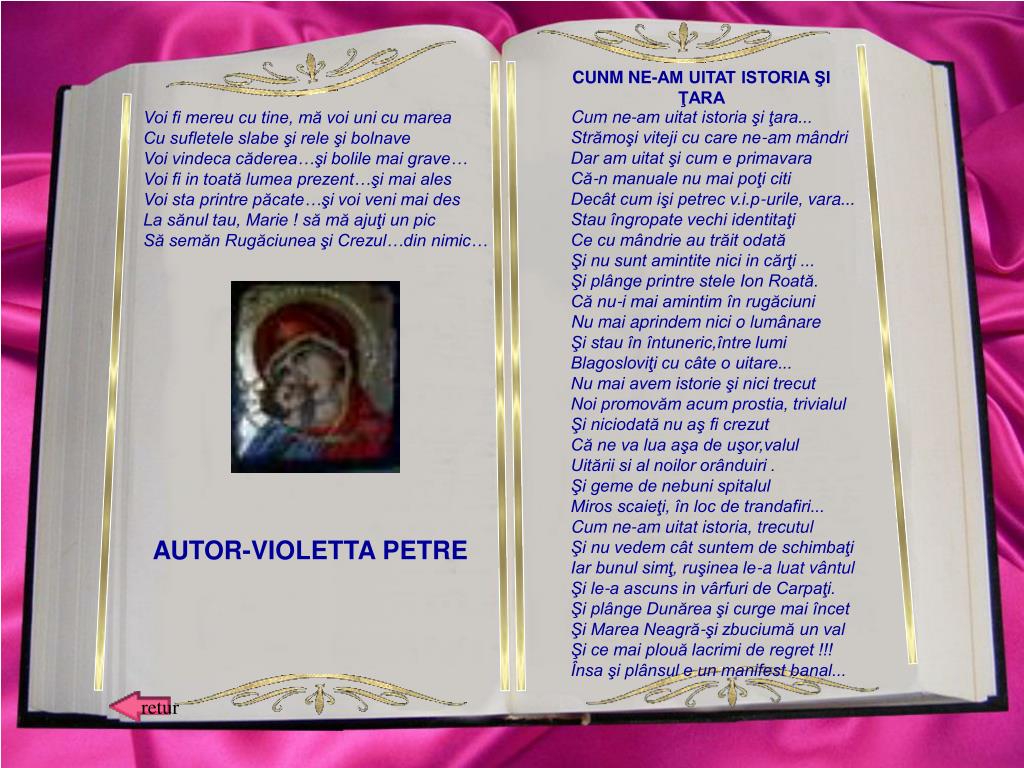 Voi fi mereu cu tine, mă voi uni cu marea
Cu sufletele slabe şi rele şi bolnave
Voi vindeca căderea…şi bolile mai grave…
Voi fi in toată lumea prezent…şi mai ales
Voi sta printre păcate…şi voi veni mai des
La sănul tau, Marie ! să mă ajuţi un pic
Să semăn Rugăciunea şi Crezul…din nimic…

AUTOR-VIOLETTA PETRE

retur

CUNM NE-AM UITAT ISTORIA ŞI ŢARA
Cum ne-am uitat istoria şi ţara...
Strămoşi viteji cu care ne-am mândri
Dar am uitat şi cum e primavara
Că-n manuale nu mai poţi citi
Decât cum işi petrec v.i.p-urile, vara...
Stau îngropate vechi identitaţi
Ce cu mândrie au trăit odată
Şi nu sunt amintite nici in cărţi ...
Şi plânge printre stele Ion Roată.
Că nu-i mai amintim în rugăciuni
Nu mai aprindem nici o lumânare
Şi stau în întuneric,între lumi
Blagosloviţi cu câte o uitare...
Nu mai avem istorie şi nici trecut
Noi promovăm acum prostia, trivialul
Şi niciodată nu aş fi crezut
Că ne va lua aşa de uşor,valul
Uitării si al noilor orânduiri .
Şi geme de nebuni spitalul
Miros scaieţi, în loc de trandafiri...
Cum ne-am uitat istoria, trecutul
Şi nu vedem cât suntem de schimbaţi
Iar bunul simţ, ruşinea le-a luat vântul
Şi le-a ascuns in vârfuri de Carpaţi.
Şi plânge Dunărea şi curge mai încet
Şi Marea Neagră-şi zbuciumă un val
Şi ce mai plouă lacrimi de regret !!!
Însa şi plânsul e un manifest banal...